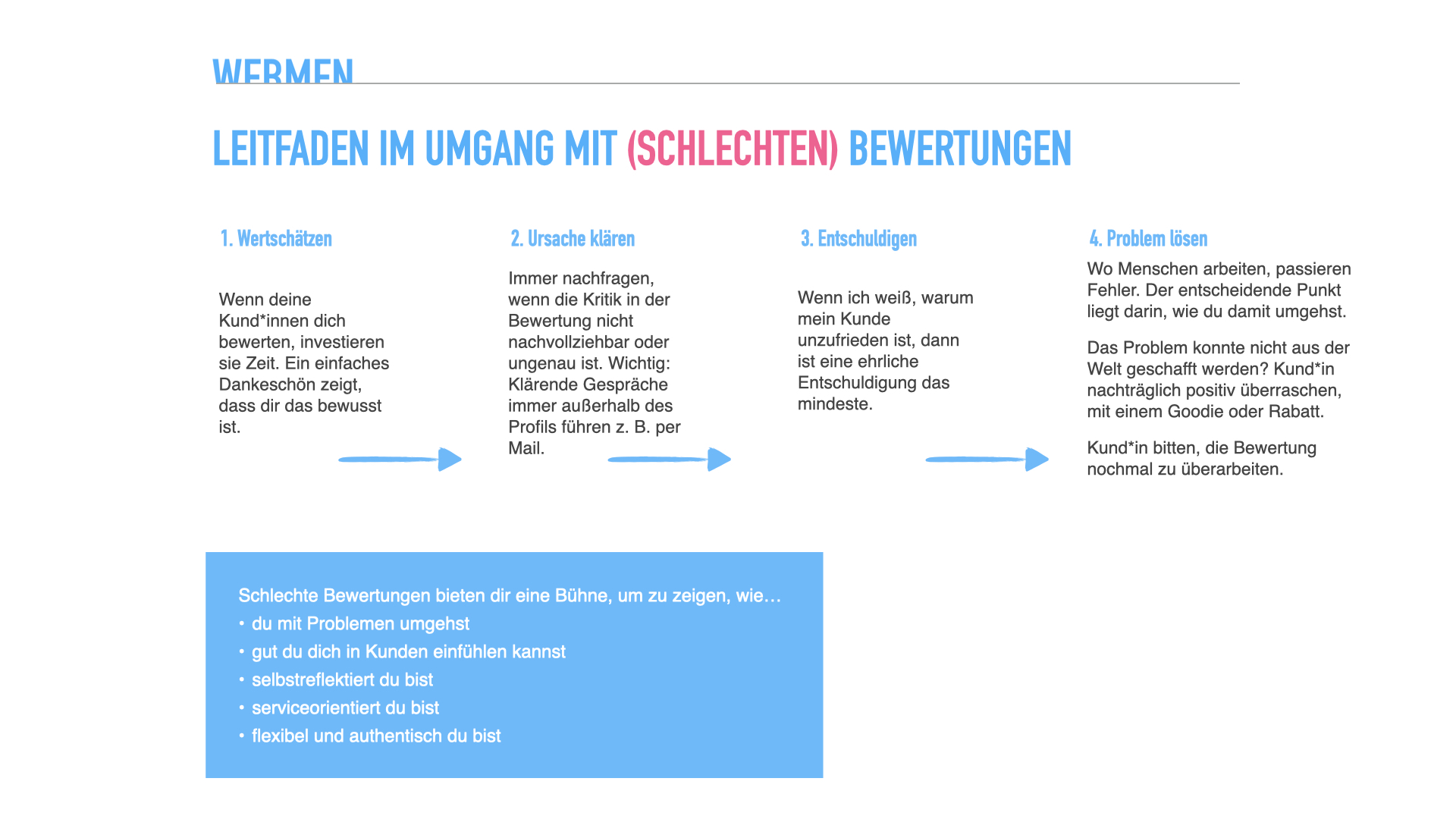 WERMEN

LEITFADEN IM UMGANG MIT (SCHLECHTEN) BEWERTUNGEN

1. Wertschätzen

Wenn deine Kund*innen dich bewerten, investieren sie Zeit. Ein einfaches Dankeschön zeigt, dass dir das bewusst ist.

2. Ursache klären

Immer nachfragen, wenn die Kritik in der Bewertung nicht nachvollziehbar oder ungenau ist. Wichtig: Klärende Gespräche immer außerhalb des Profils führen z. B. per Mail.

3. Entschuldigen

Wenn ich weiß, warum mein Kunde unzufrieden ist, dann ist eine ehrliche Entschuldigung das mindeste.

4. Problem lösen

Wo Menschen arbeiten, passieren Fehler. Der entscheidende Punkt liegt darin, wie du damit umgehst.

Das Problem konnte nicht aus der Welt geschafft werden? Kund*in nachträglich positiv überraschen, mit einem Goodie oder Rabatt.

Kund*in bitten, die Bewertung nochmal zu überarbeiten.

Schlechte Bewertungen bieten dir eine Bühne, um zu zeigen, wie…
• du mit Problemen umgehst
• gut du dich in Kunden einfühlen kannst
• selbstreflektiert du bist
• serviceorientiert du bist
• flexibel und authentisch du bist